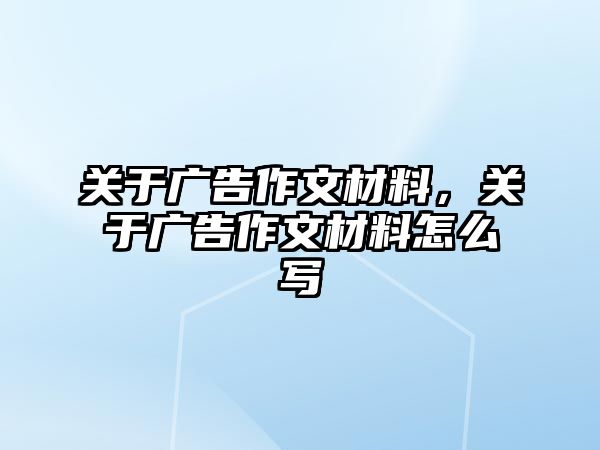 关于广告作文材料，关于广告作文材料怎么写